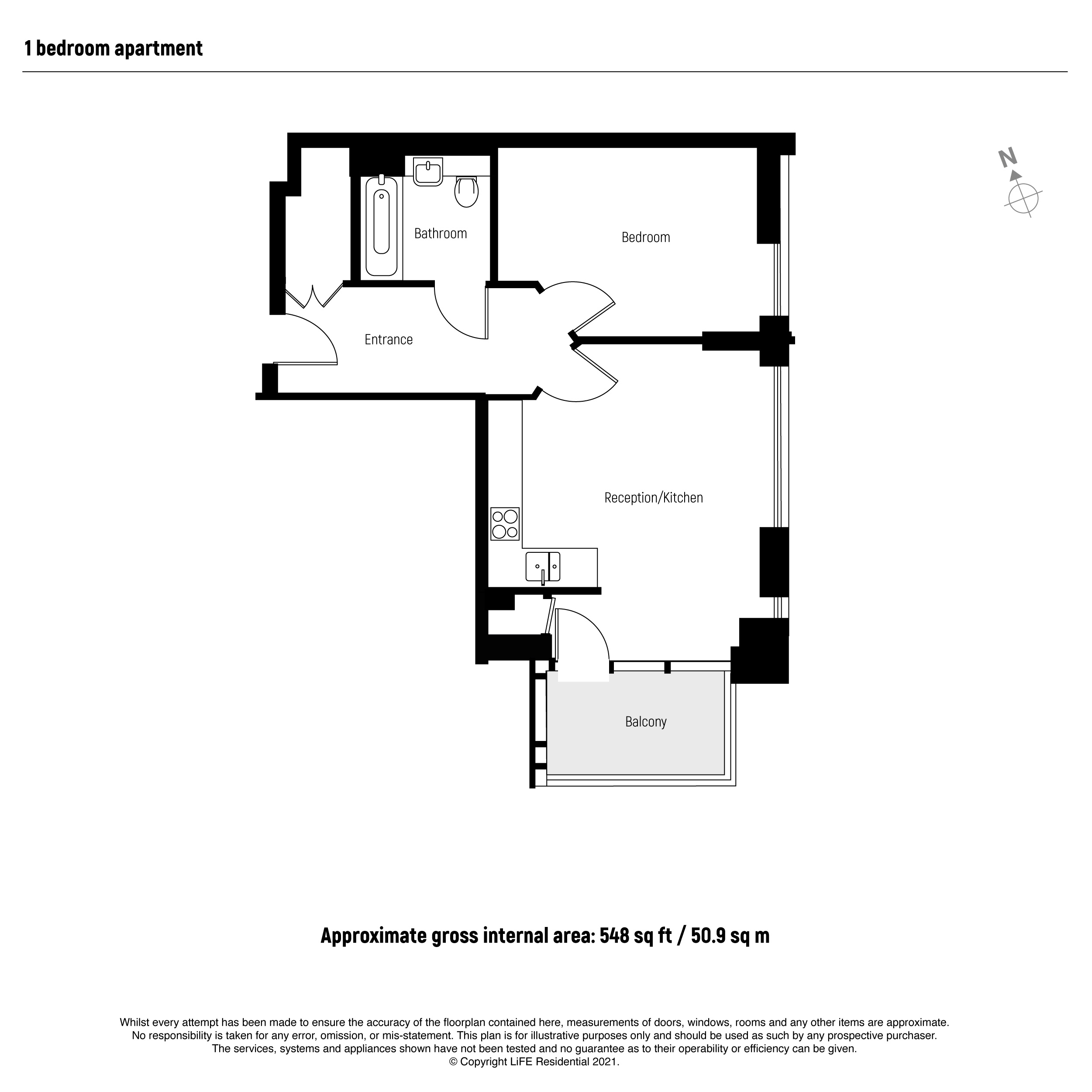 1 bedroom apartment

N

Bathroom

Bedroom

Entrance

Reception/Kitchen

Balcony

Approximate gross internal area: 548 sq ft / 50.9 sq m

Whilst every attempt has been made to ensure the accuracy of the floorplan contained here, measurements of doors, windows, rooms and any other items are approximate. No responsibility is taken for any error, omission, or mis-statement. This plan is for illustrative purposes only and should be used as such by any prospective purchaser. The services, systems and appliances shown have not been tested and no guarantee as to their operability or efficiency can be given. © Copyright LiFE Residential 2021.